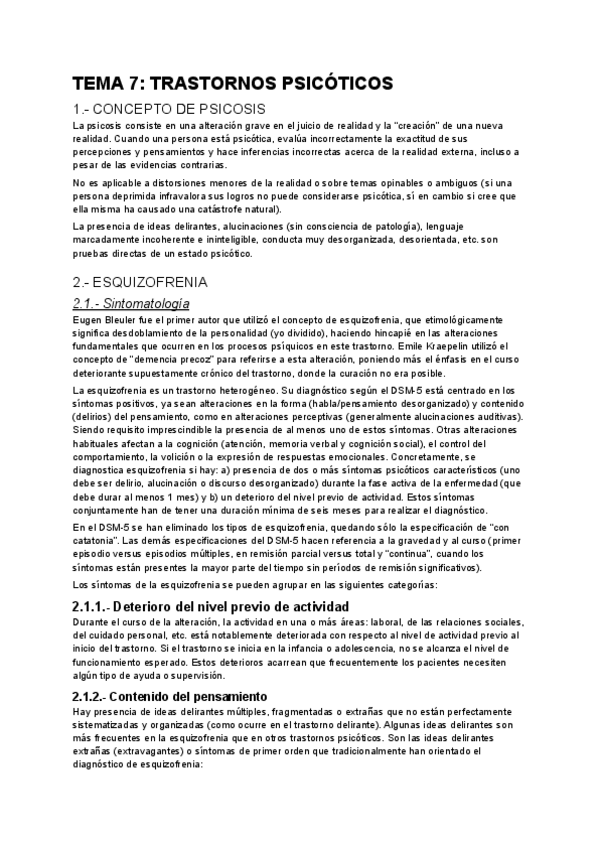 TEMA 7: TRASTORNOS PSICÓTICOS

1.- CONCEPTO DE PSICOSIS

La psicosis consiste en una alteración grave en el juicio de realidad y la "creación" de una nueva realidad. Cuando una persona está psicótica, evalúa incorrectamente la exactitud de sus percepciones y pensamientos y hace inferencias incorrectas acerca de la realidad externa, incluso a pesar de las evidencias contrarias.

No es aplicable a distorsiones menores de la realidad o sobre temas opinables o ambiguos (si una persona deprimida infravalora sus logros no puede considerarse psicótica, sí en cambio si cree que ella misma ha causado una catástrofe natural).

La presencia de ideas delirantes, alucinaciones (sin consciencia de patología), lenguaje marcadamente incoherente e ininteligible, conducta muy desorganizada, desorientada, etc. son pruebas directas de un estado psicótico.

2.- ESQUIZOFRENIA

2.1.- Sintomatología

Eugen Bleuler fue el primer autor que utilizó el concepto de esquizofrenia, que etimológicamente significa desdoblamiento de la personalidad (yo dividido), haciendo hincapié en las alteraciones fundamentales que ocurren en los procesos psíquicos en este trastorno. Emile Kraepelin utilizó el concepto de "demencia precoz" para referirse a esta alteración, poniendo más el énfasis en el curso deteriorante supuestamente crónico del trastorno, donde la curación no era posible.

La esquizofrenia es un trastorno heterogéneo. Su diagnóstico según el DSM-5 está centrado en los síntomas positivos, ya sean alteraciones en la forma (habla/pensamiento desorganizado) y contenido (delirios) del pensamiento, como en alteraciones perceptivas (generalmente alucinaciones auditivas). Siendo requisito imprescindible la presencia de al menos uno de estos síntomas. Otras alteraciones habituales afectan a la cognición (atención, memoria verbal y cognición social), el control del comportamiento, la volición o la expresión de respuestas emocionales. Concretamente, se diagnostica esquizofrenia si hay: a) presencia de dos o más síntomas psicóticos característicos (uno debe ser delirio, alucinación o discurso desorganizado) durante la fase activa de la enfermedad (que debe durar al menos 1 mes) y b) un deterioro del nivel previo de actividad. Estos síntomas conjuntamente han de tener una duración mínima de seis meses para realizar el diagnóstico.

En el DSM-5 se han eliminado los tipos de esquizofrenia, quedando sólo la especificación de "con catatonia". Las demás especificaciones del DSM-5 hacen referencia a la gravedad y al curso (primer episodio versus episodios múltiples, en remisión parcial versus total y "continua", cuando los síntomas están presentes la mayor parte del tiempo sin períodos de remisión significativos).

Los síntomas de la esquizofrenia se pueden agrupar en las siguientes categorías:

2.1.1.- Deterioro del nivel previo de actividad

Durante el curso de la alteración, la actividad en una o más áreas: laboral, de las relaciones sociales, del cuidado personal, etc. está notablemente deteriorada con respecto al nivel de actividad previo al inicio del trastorno. Si el trastorno se inicia en la infancia o adolescencia, no se alcanza el nivel de funcionamiento esperado. Estos deterioros acarrean que frecuentemente los pacientes necesiten algún tipo de ayuda o supervisión.

2.1.2.- Contenido del pensamiento

Hay presencia de ideas delirantes múltiples, fragmentadas o extrañas que no están perfectamente sistematizadas y organizadas (como ocurre en el trastorno delirante). Algunas ideas delirantes son más frecuentes en la esquizofrenia que en otros trastornos psicóticos. Son las ideas delirantes extrañas (extravagantes) o síntomas de primer orden que tradicionalmente han orientado el diagnóstico de esquizofrenia: